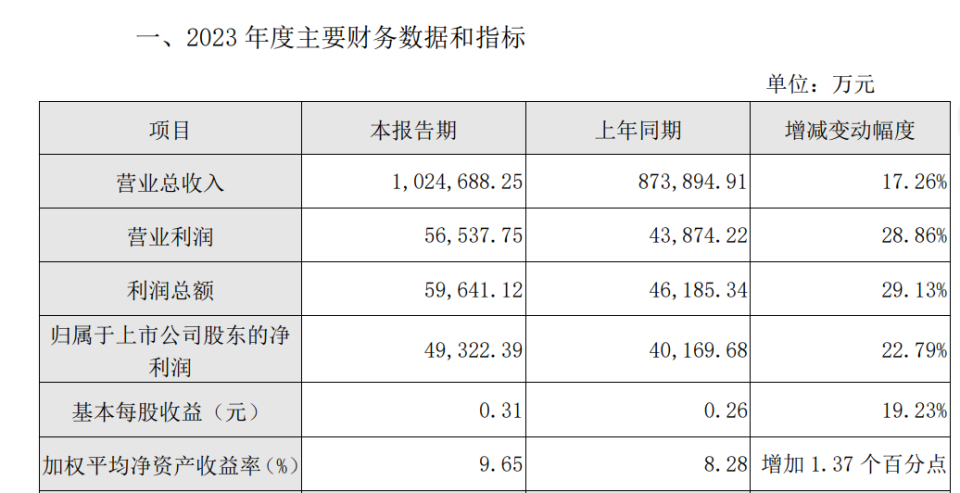 一、2023 年度主要财务数据和指标

单位：万元

| 项目 | 本报告期 | 上年同期 | 增减变动幅度 |
|---|---|---|---|
| 营业总收入 | 1,024,688.25 | 873,894.91 | 17.26% |
| 营业利润 | 56,537.75 | 43,874.22 | 28.86% |
| 利润总额 | 59,641.12 | 46,185.34 | 29.13% |
| 归属于上市公司股东的净利润 | 49,322.39 | 40,169.68 | 22.79% |
| 基本每股收益（元） | 0.31 | 0.26 | 19.23% |
| 加权平均净资产收益率(%) | 9.65 | 8.28 | 增加 1.37 个百分点 |